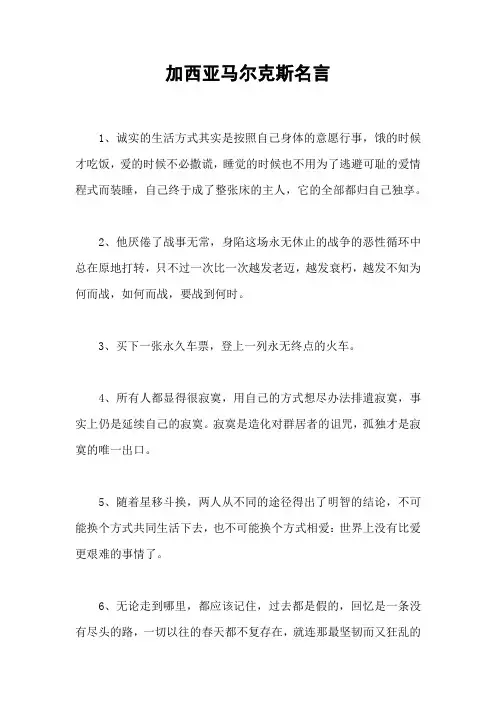 加西亚马尔克斯名言

1、诚实的生活方式其实是按照自己身体的意愿行事，饿的时候才吃饭，爱的时候不必撒谎，睡觉的时候也不用为了逃避可耻的爱情程式而装睡，自己终于成了整张床的主人，它的全部都归自己独享。

2、他厌倦了战事无常，身陷这场永无休止的战争的恶性循环中总在原地打转，只不过一次比一次越发老迈，越发衰朽，越发不知为何而战，如何而战，要战到何时。

3、买下一张永久车票，登上一列永无终点的火车。

4、所有人都显得很寂寞，用自己的方式想尽办法排遣寂寞，事实上仍是延续自己的寂寞。寂寞是造化对群居者的诅咒，孤独才是寂寞的唯一出口。

5、随着星移斗换，两人从不同的途径得出了明智的结论，不可能换个方式共同生活下去，也不可能换个方式相爱：世界上没有比爱更艰难的事情了。

6、无论走到哪里，都应该记住，过去都是假的，回忆是一条没有尽头的路，一切以往的春天都不复存在，就连那最坚韧而又狂乱的